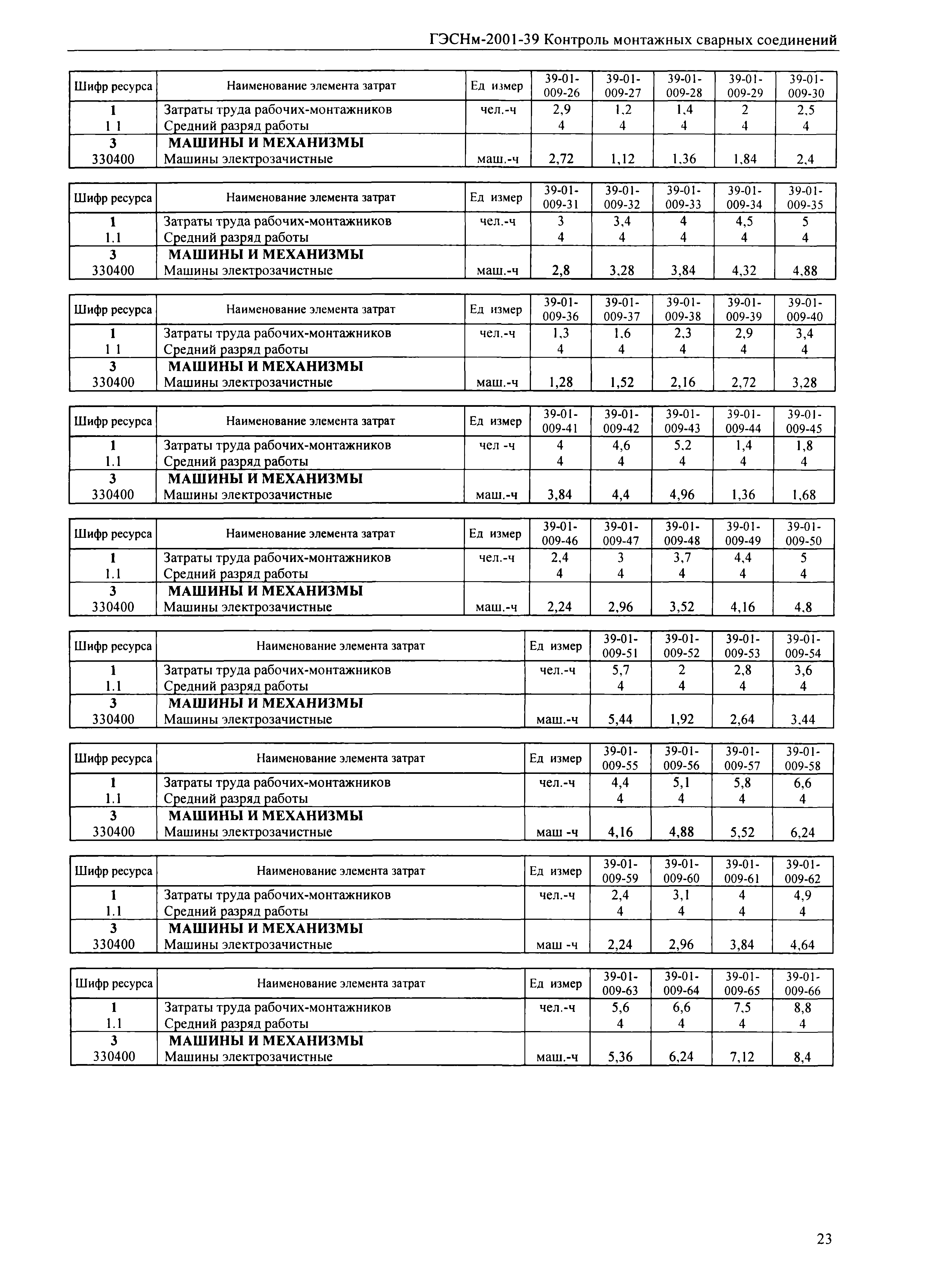 ГЭСНм-2001-39 Контроль монтажных сварных соединений

| Шифр ресурса | Наименование элемента затрат | Ед измер | 39-01-009-26 | 39-01-009-27 | 39-01-009-28 | 39-01-009-29 | 39-01-009-30 |
|---|---|---|---|---|---|---|---|
| 1 | Затраты труда рабочих-монтажников | чел.-ч | 2,9 | 1,2 | 1,4 | 2 | 2,5 |
| 1 1 | Средний разряд работы | | 4 | 4 | 4 | 4 | 4 |
| 3 | МАШИНЫ И МЕХАНИЗМЫ | | | | | | |
| 330400 | Машины электрозачистные | маш.-ч | 2,72 | 1,12 | 1,36 | 1,84 | 2,4 |

| Шифр ресурса | Наименование элемента затрат | Ед измер | 39-01-009-31 | 39-01-009-32 | 39-01-009-33 | 39-01-009-34 | 39-01-009-35 |
|---|---|---|---|---|---|---|---|
| 1 | Затраты труда рабочих-монтажников | чел.-ч | 3 | 3,4 | 4 | 4,5 | 5 |
| 1.1 | Средний разряд работы | | 4 | 4 | 4 | 4 | 4 |
| 3 | МАШИНЫ И МЕХАНИЗМЫ | | | | | | |
| 330400 | Машины электрозачистные | маш.-ч | 2,8 | 3,28 | 3,84 | 4,32 | 4,88 |

| Шифр ресурса | Наименование элемента затрат | Ед измер | 39-01-009-36 | 39-01-009-37 | 39-01-009-38 | 39-01-009-39 | 39-01-009-40 |
|---|---|---|---|---|---|---|---|
| 1 | Затраты труда рабочих-монтажников | чел.-ч | 1,3 | 1,6 | 2,3 | 2,9 | 3,4 |
| 1 1 | Средний разряд работы | | 4 | 4 | 4 | 4 | 4 |
| 3 | МАШИНЫ И МЕХАНИЗМЫ | | | | | | |
| 330400 | Машины электрозачистные | маш.-ч | 1,28 | 1,52 | 2,16 | 2,72 | 3,28 |

| Шифр ресурса | Наименование элемента затрат | Ед измер | 39-01-009-41 | 39-01-009-42 | 39-01-009-43 | 39-01-009-44 | 39-01-009-45 |
|---|---|---|---|---|---|---|---|
| 1 | Затраты труда рабочих-монтажников | чел -ч | 4 | 4,6 | 5,2 | 1,4 | 1,8 |
| 1.1 | Средний разряд работы | | 4 | 4 | 4 | 4 | 4 |
| 3 | МАШИНЫ И МЕХАНИЗМЫ | | | | | | |
| 330400 | Машины электрозачистные | маш.-ч | 3,84 | 4,4 | 4,96 | 1,36 | 1,68 |

| Шифр ресурса | Наименование элемента затрат | Ед измер | 39-01-009-46 | 39-01-009-47 | 39-01-009-48 | 39-01-009-49 | 39-01-009-50 |
|---|---|---|---|---|---|---|---|
| 1 | Затраты труда рабочих-монтажников | чел.-ч | 2,4 | 3 | 3,7 | 4,4 | 5 |
| 1.1 | Средний разряд работы | | 4 | 4 | 4 | 4 | 4 |
| 3 | МАШИНЫ И МЕХАНИЗМЫ | | | | | | |
| 330400 | Машины электрозачистные | маш.-ч | 2,24 | 2,96 | 3,52 | 4,16 | 4,8 |

| Шифр ресурса | Наименование элемента затрат | Ед измер | 39-01-009-51 | 39-01-009-52 | 39-01-009-53 | 39-01-009-54 |
|---|---|---|---|---|---|---|
| 1 | Затраты труда рабочих-монтажников | чел.-ч | 5,7 | 2 | 2,8 | 3,6 |
| 1.1 | Средний разряд работы | | 4 | 4 | 4 | 4 |
| 3 | МАШИНЫ И МЕХАНИЗМЫ | | | | | |
| 330400 | Машины электрозачистные | маш.-ч | 5,44 | 1,92 | 2,64 | 3,44 |

| Шифр ресурса | Наименование элемента затрат | Ед измер | 39-01-009-55 | 39-01-009-56 | 39-01-009-57 | 39-01-009-58 |
|---|---|---|---|---|---|---|
| 1 | Затраты труда рабочих-монтажников | чел.-ч | 4,4 | 5,1 | 5,8 | 6,6 |
| 1.1 | Средний разряд работы | | 4 | 4 | 4 | 4 |
| 3 | МАШИНЫ И МЕХАНИЗМЫ | | | | | |
| 330400 | Машины электрозачистные | маш -ч | 4,16 | 4,88 | 5,52 | 6,24 |

| Шифр ресурса | Наименование элемента затрат | Ед измер | 39-01-009-59 | 39-01-009-60 | 39-01-009-61 | 39-01-009-62 |
|---|---|---|---|---|---|---|
| 1 | Затраты труда рабочих-монтажников | чел.-ч | 2,4 | 3,1 | 4 | 4,9 |
| 1.1 | Средний разряд работы | | 4 | 4 | 4 | 4 |
| 3 | МАШИНЫ И МЕХАНИЗМЫ | | | | | |
| 330400 | Машины электрозачистные | маш -ч | 2,24 | 2,96 | 3,84 | 4,64 |

| Шифр ресурса | Наименование элемента затрат | Ед измер | 39-01-009-63 | 39-01-009-64 | 39-01-009-65 | 39-01-009-66 |
|---|---|---|---|---|---|---|
| 1 | Затраты труда рабочих-монтажников | чел.-ч | 5,6 | 6,6 | 7,5 | 8,8 |
| 1.1 | Средний разряд работы | | 4 | 4 | 4 | 4 |
| 3 | МАШИНЫ И МЕХАНИЗМЫ | | | | | |
| 330400 | Машины электрозачистные | маш.-ч | 5,36 | 6,24 | 7,12 | 8,4 |

23